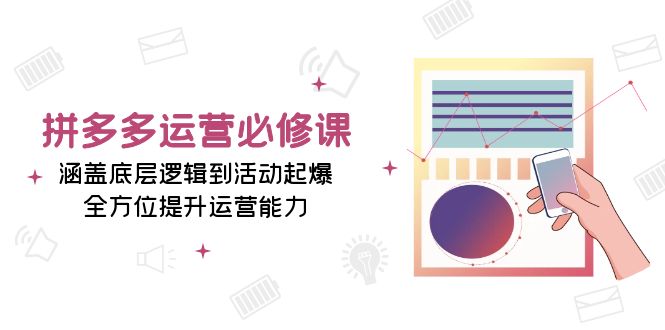 拼多多运营必修课

涵盖底层逻辑到活动起爆
全方位提升运营能力